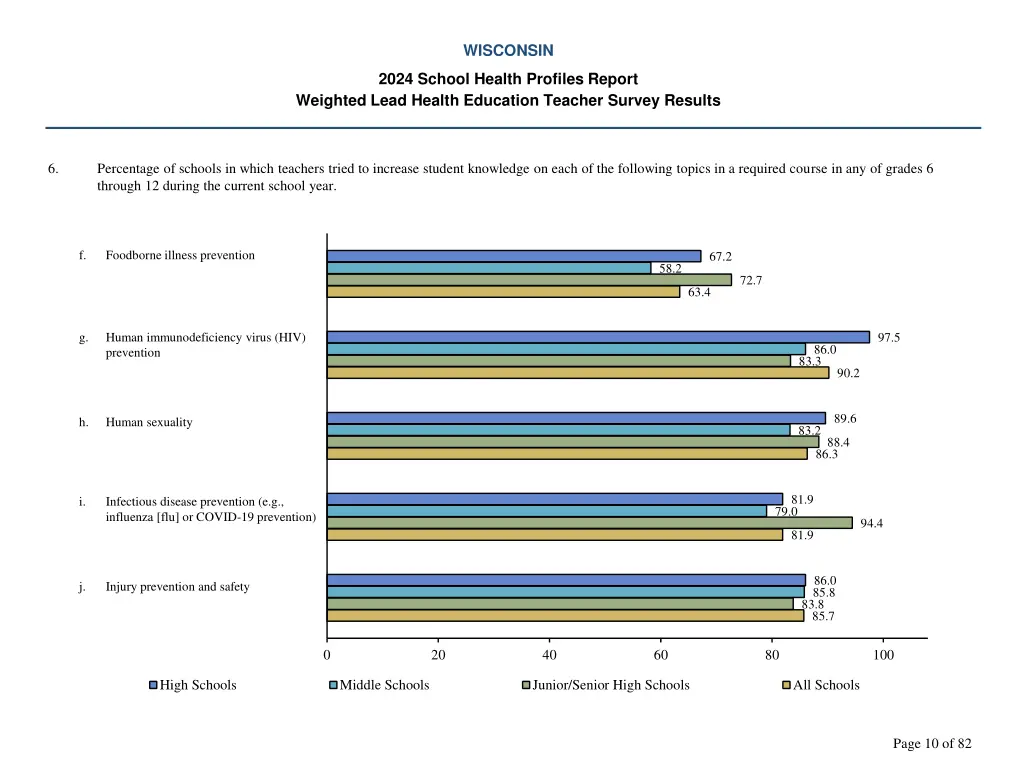 WISCONSIN

2024 School Health Profiles Report
Weighted Lead Health Education Teacher Survey Results

6. Percentage of schools in which teachers tried to increase student knowledge on each of the following topics in a required course in any of grades 6 through 12 during the current school year.

f. Foodborne illness prevention

67.2
58.2
72.7
63.4

g. Human immunodeficiency virus (HIV) prevention

97.5
86.0
83.3
90.2

h. Human sexuality

89.6
83.2
88.4
86.3

i. Infectious disease prevention (e.g., influenza [flu] or COVID-19 prevention)

81.9
79.0
94.4
81.9

j. Injury prevention and safety

86.0
85.8
83.8
85.7

0 20 40 60 80 100

High Schools Middle Schools Junior/Senior High Schools All Schools

Page 10 of 82